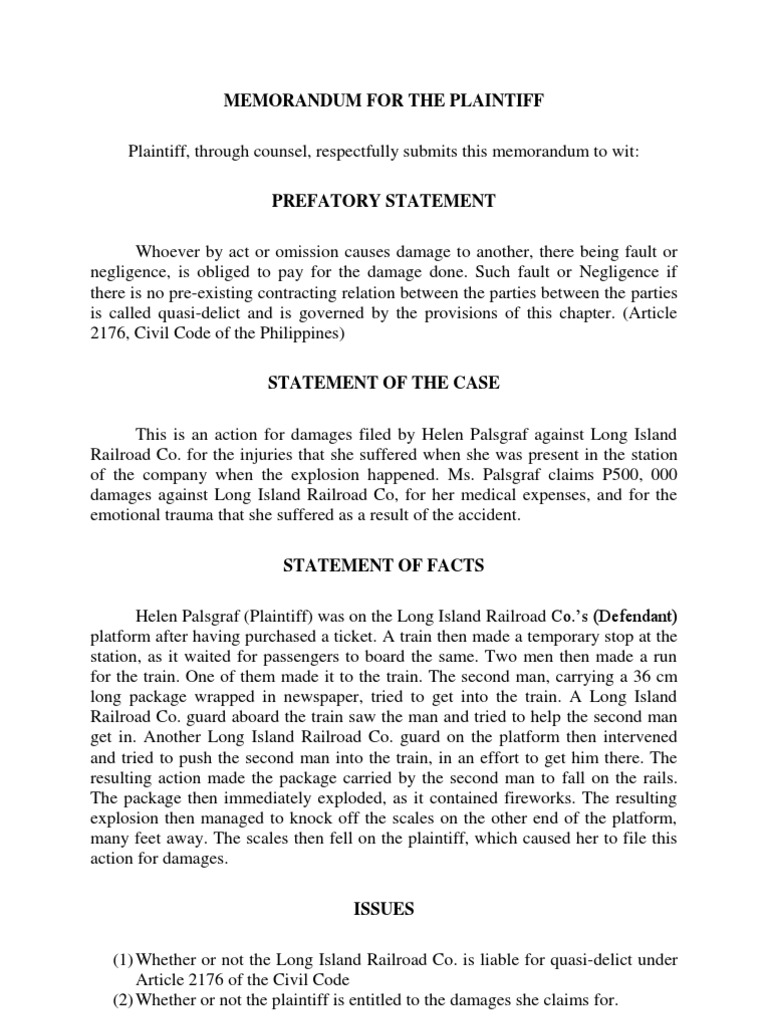 MEMORANDUM FOR THE PLAINTIFF

Plaintiff, through counsel, respectfully submits this memorandum to wit:

PREFATORY STATEMENT

Whoever by act or omission causes damage to another, there being fault or negligence, is obliged to pay for the damage done. Such fault or Negligence if there is no pre-existing contracting relation between the parties between the parties is called quasi-delict and is governed by the provisions of this chapter. (Article 2176, Civil Code of the Philippines)

STATEMENT OF THE CASE

This is an action for damages filed by Helen Palsgraf against Long Island Railroad Co. for the injuries that she suffered when she was present in the station of the company when the explosion happened. Ms. Palsgraf claims P500, 000 damages against Long Island Railroad Co, for her medical expenses, and for the emotional trauma that she suffered as a result of the accident.

STATEMENT OF FACTS

Helen Palsgraf (Plaintiff) was on the Long Island Railroad Co.'s (Defendant) platform after having purchased a ticket. A train then made a temporary stop at the station, as it waited for passengers to board the same. Two men then made a run for the train. One of them made it to the train. The second man, carrying a 36 cm long package wrapped in newspaper, tried to get into the train. A Long Island Railroad Co. guard aboard the train saw the man and tried to help the second man get in. Another Long Island Railroad Co. guard on the platform then intervened and tried to push the second man into the train, in an effort to get him there. The resulting action made the package carried by the second man to fall on the rails. The package then immediately exploded, as it contained fireworks. The resulting explosion then managed to knock off the scales on the other end of the platform, many feet away. The scales then fell on the plaintiff, which caused her to file this action for damages.

ISSUES

(1) Whether or not the Long Island Railroad Co. is liable for quasi-delict under Article 2176 of the Civil Code
(2) Whether or not the plaintiff is entitled to the damages she claims for.